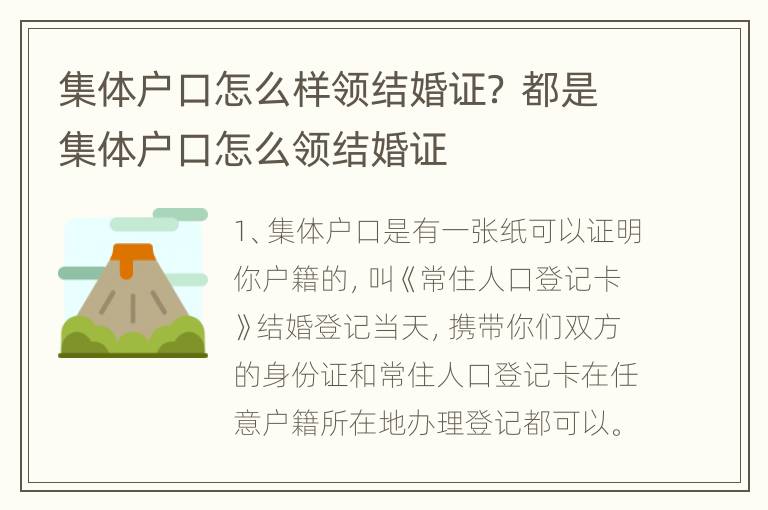 集体户口怎么样领结婚证？都是集体户口怎么领结婚证

1、集体户口是有一张纸可以证明你户籍的，叫《常住人口登记卡》结婚登记当天，携带你们双方的身份证和常住人口登记卡在任意户籍所在地办理登记都可以。